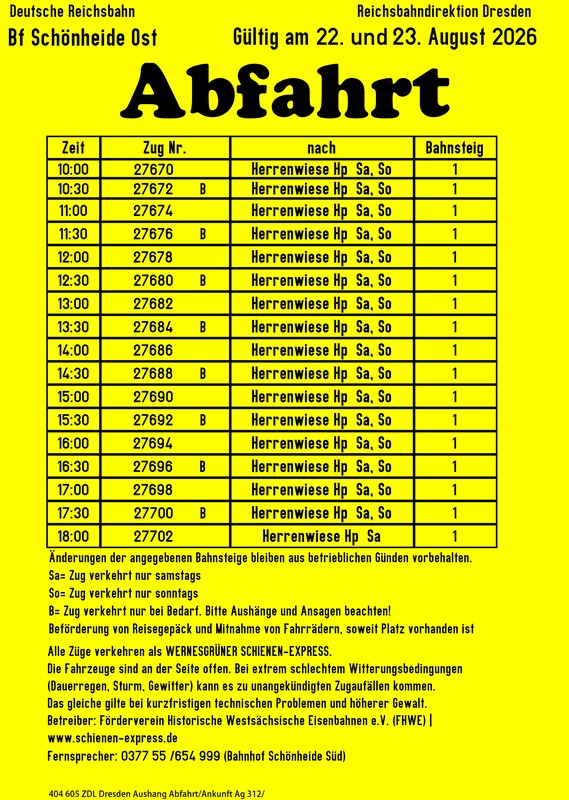 Deutsche Reichsbahn
Reichsbahndirektion Dresden

Bf Schönheide Ost
Gültig am 22. und 23. August 2026

Abfahrt

| Zeit | Zug Nr. | nach | Bahnsteig |
|---|---|---|---|
| 10:00 | 27670 | Herrenwiese Hp Sa, So | 1 |
| 10:30 | 27672 B | Herrenwiese Hp Sa, So | 1 |
| 11:00 | 27674 | Herrenwiese Hp Sa, So | 1 |
| 11:30 | 27676 B | Herrenwiese Hp Sa, So | 1 |
| 12:00 | 27678 | Herrenwiese Hp Sa, So | 1 |
| 12:30 | 27680 B | Herrenwiese Hp Sa, So | 1 |
| 13:00 | 27682 | Herrenwiese Hp Sa, So | 1 |
| 13:30 | 27684 B | Herrenwiese Hp Sa, So | 1 |
| 14:00 | 27686 | Herrenwiese Hp Sa, So | 1 |
| 14:30 | 27688 B | Herrenwiese Hp Sa, So | 1 |
| 15:00 | 27690 | Herrenwiese Hp Sa, So | 1 |
| 15:30 | 27692 B | Herrenwiese Hp Sa, So | 1 |
| 16:00 | 27694 | Herrenwiese Hp Sa, So | 1 |
| 16:30 | 27696 B | Herrenwiese Hp Sa, So | 1 |
| 17:00 | 27698 | Herrenwiese Hp Sa, So | 1 |
| 17:30 | 27700 B | Herrenwiese Hp Sa, So | 1 |
| 18:00 | 27702 | Herrenwiese Hp Sa | 1 |

Änderungen der angegebenen Bahnsteige bleiben aus betrieblichen Günden vorbehalten.
Sa= Zug verkehrt nur samstags
So= Zug verkehrt nur sonntags
B= Zug verkehrt nur bei Bedarf. Bitte Aushänge und Ansagen beachten!
Beförderung von Reisegepäck und Mitnahme von Fahrrädern, soweit Platz vorhanden ist

Alle Züge verkehren als WERNESGRÜNER SCHIENEN-EXPRESS.
Die Fahrzeuge sind an der Seite offen. Bei extrem schlechtem Witterungsbedingungen (Dauerregen, Sturm, Gewitter) kann es zu unangekündigten Zugaufällen kommen.
Das gleiche gilte bei kurzfristigen technischen Problemen und höherer Gewalt.
Betreiber: Förderverein Historische Westsächsische Eisenbahnen e.V. (FHWE) |
www.schienen-express.de
Fernsprecher: 0377 55 /654 999 (Bahnhof Schönheide Süd)

404 605 ZDL Dresden Aushang Abfahrt/Ankunft Ag 312/